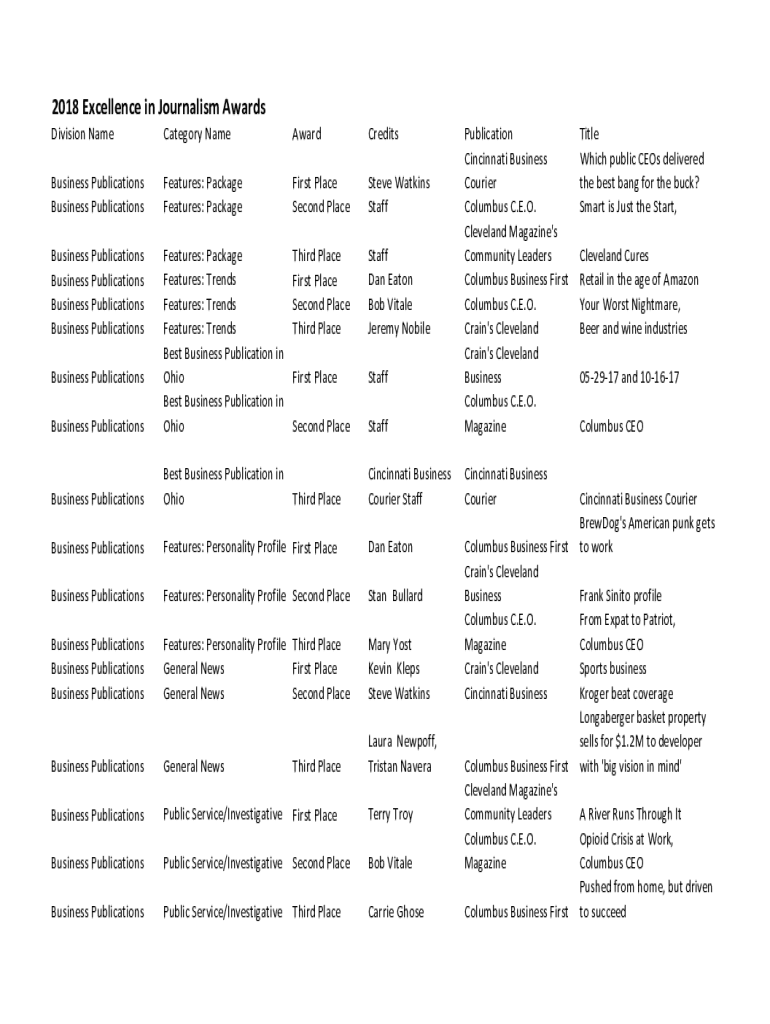 2018 Excellence in Journalism Awards

| Division Name | Category Name | Award | Credits | Publication | Title |
|---|---|---|---|---|---|
| Business Publications | Features: Package | First Place | Steve Watkins | Cincinnati Business Courier | Which public CEOs delivered the best bang for the buck? |
| Business Publications | Features: Package | Second Place | Staff | Columbus C.E.O. | Smart is Just the Start, |
| Business Publications | Features: Package | Third Place | Staff | Cleveland Magazine's Community Leaders | Cleveland Cures |
| Business Publications | Features: Trends | First Place | Dan Eaton | Columbus Business First | Retail in the age of Amazon |
| Business Publications | Features: Trends | Second Place | Bob Vitale | Columbus C.E.O. | Your Worst Nightmare, |
| Business Publications | Features: Trends | Third Place | Jeremy Nobile | Crain's Cleveland | Beer and wine industries |
| Business Publications | Best Business Publication in Ohio | First Place | Staff | Crain's Cleveland Business | 05-29-17 and 10-16-17 |
| Business Publications | Best Business Publication in Ohio | Second Place | Staff | Columbus C.E.O. Magazine | Columbus CEO |
| Business Publications | Best Business Publication in Ohio | Third Place | Cincinnati Business Courier Staff | Cincinnati Business Courier | Cincinnati Business Courier |
| Business Publications | Features: Personality Profile | First Place | Dan Eaton | Columbus Business First | BrewDog's American punk gets to work |
| Business Publications | Features: Personality Profile | Second Place | Stan Bullard | Crain's Cleveland Business | Frank Sinito profile |
| Business Publications | Features: Personality Profile | Third Place | Mary Yost | Columbus C.E.O. Magazine | From Expat to Patriot, Columbus CEO |
| Business Publications | General News | First Place | Kevin Kleps | Crain's Cleveland | Sports business |
| Business Publications | General News | Second Place | Steve Watkins | Cincinnati Business | Kroger beat coverage |
| Business Publications | General News | Third Place | Laura Newpoff, Tristan Navera | Columbus Business First | Longaberger basket property sells for $1.2M to developer with 'big vision in mind' |
| Business Publications | Public Service/Investigative | First Place | Terry Troy | Cleveland Magazine's Community Leaders | A River Runs Through It |
| Business Publications | Public Service/Investigative | Second Place | Bob Vitale | Columbus C.E.O. Magazine | Opioid Crisis at Work, Columbus CEO |
| Business Publications | Public Service/Investigative | Third Place | Carrie Ghose | Columbus Business First | Pushed from home, but driven to succeed |